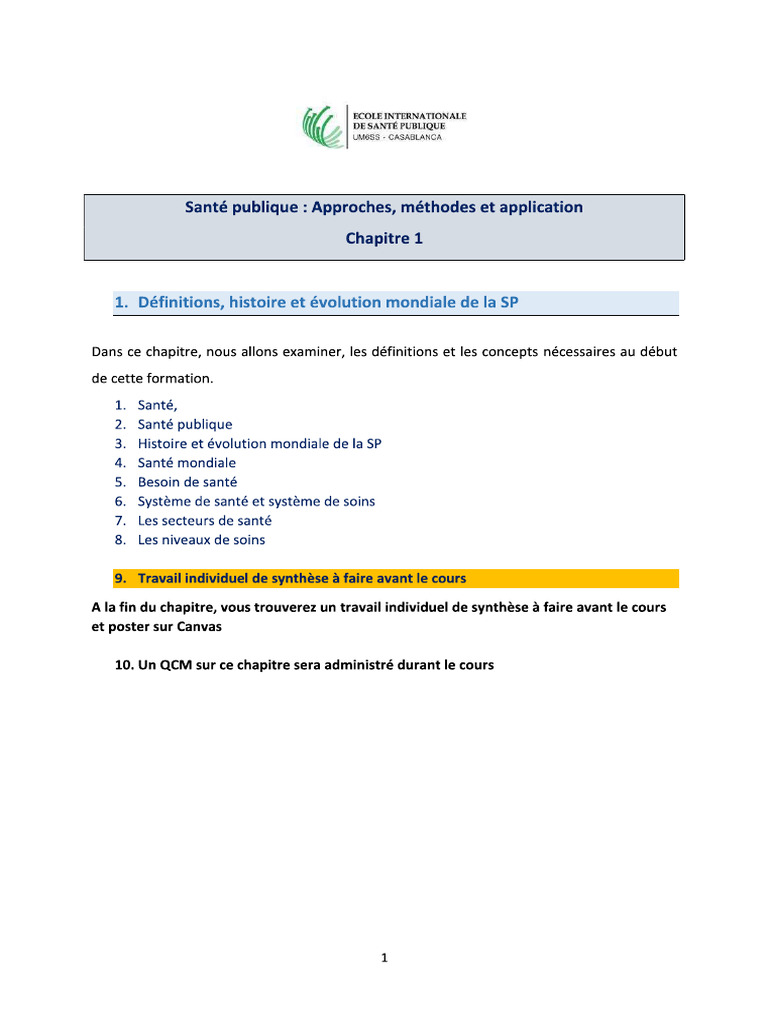 ECOLE INTERNATIONALE
DE SANTÉ PUBLIQUE
UM6SS - CASABLANCA

Santé publique : Approches, méthodes et application

Chapitre 1

1. Définitions, histoire et évolution mondiale de la SP

Dans ce chapitre, nous allons examiner, les définitions et les concepts nécessaires au début de cette formation.

1. Santé,
2. Santé publique
3. Histoire et évolution mondiale de la SP
4. Santé mondiale
5. Besoin de santé
6. Système de santé et système de soins
7. Les secteurs de santé
8. Les niveaux de soins

9. Travail individuel de synthèse à faire avant le cours

A la fin du chapitre, vous trouverez un travail individuel de synthèse à faire avant le cours et poster sur Canvas

10. Un QCM sur ce chapitre sera administré durant le cours

1